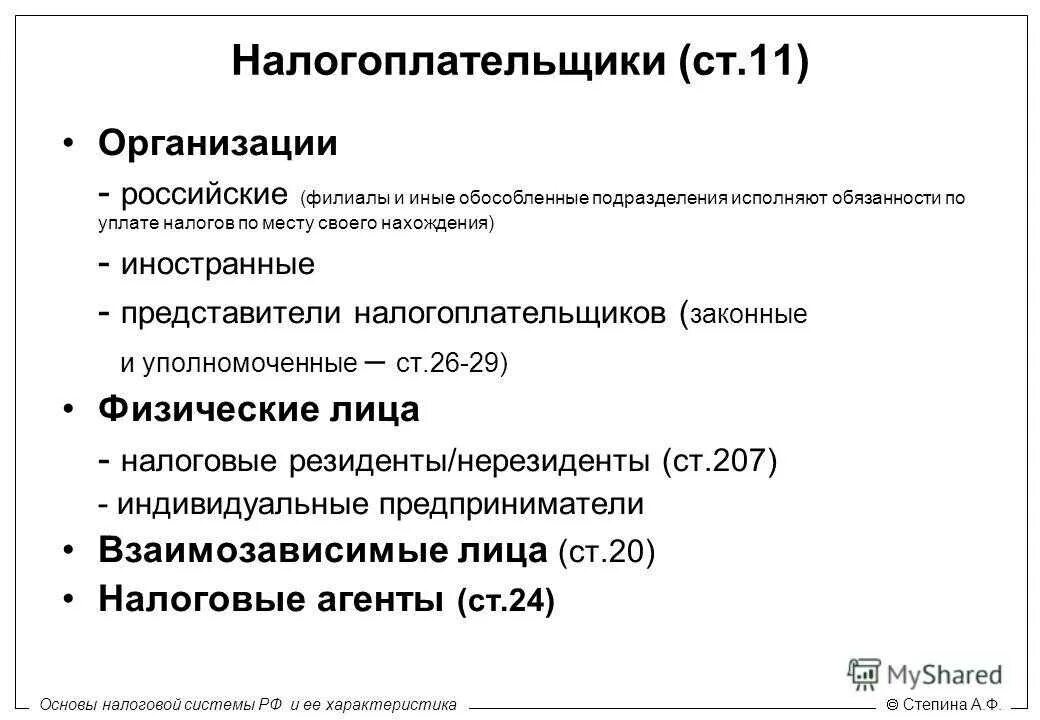 Налогоплательщики (ст.11)

• Организации

- российские (филиалы и иные обособленные подразделения исполняют обязанности по уплате налогов по месту своего нахождения)

- иностранные

- представители налогоплательщиков (законные и уполномоченные – ст.26-29)

• Физические лица

- налоговые резиденты/нерезиденты (ст.207)

- индивидуальные предприниматели

• Взаимозависимые лица (ст.20)

• Налоговые агенты (ст.24)

MyShared

Основы налоговой системы РФ и ее характеристика

© Степина А.Ф.